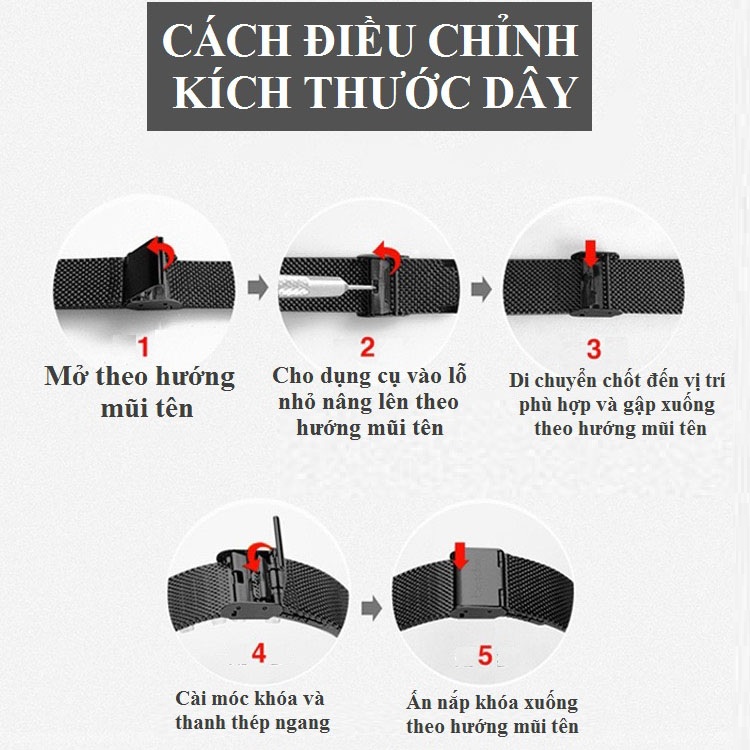 CÁCH ĐIỀU CHỈNH KÍCH THƯỚC DÂY

1
Mở theo hướng mũi tên

2
Cho dụng cụ vào lỗ nhỏ nâng lên theo hướng mũi tên

3
Di chuyển chốt đến vị trí phù hợp và gập xuống theo hướng mũi tên

4
Cài móc khóa và thanh thép ngang

5
Ấn nắp khóa xuống theo hướng mũi tên